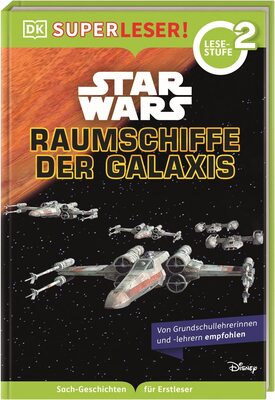 DK SUPERLESER!

LESE-STUFE 2

STAR WARS

RAUMSCHIFFE DER GALAXIS

Von Grundschullehrerinnen und -lehrern empfohlen

Disney

Sach-Geschichten für Erstleser